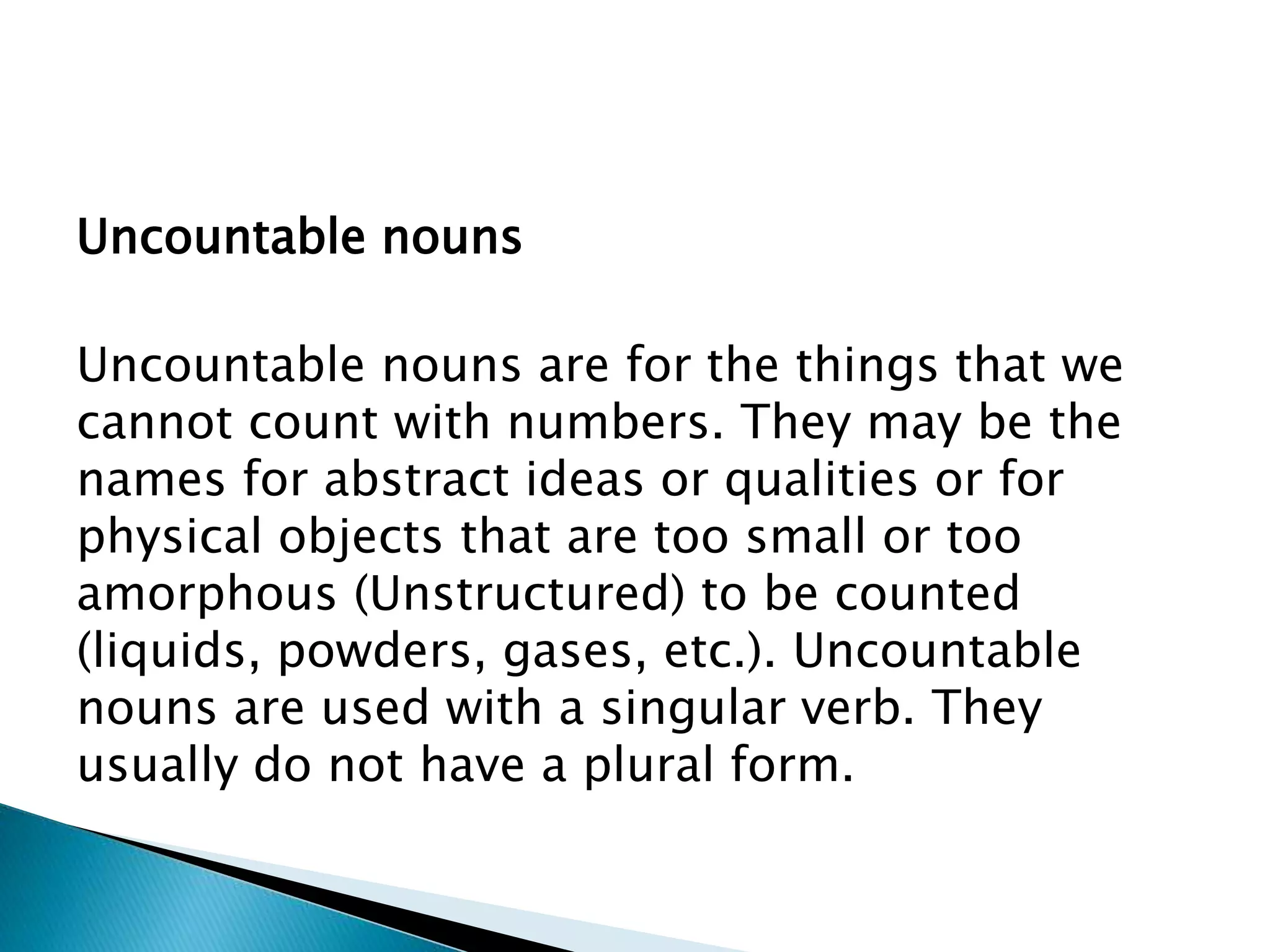 Uncountable nouns

Uncountable nouns are for the things that we cannot count with numbers. They may be the names for abstract ideas or qualities or for physical objects that are too small or too amorphous (Unstructured) to be counted (liquids, powders, gases, etc.). Uncountable nouns are used with a singular verb. They usually do not have a plural form.